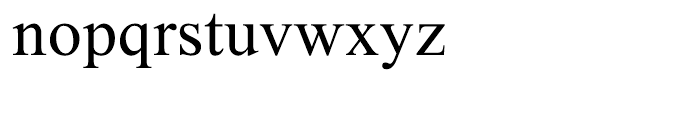 nopqrstuvwxyz